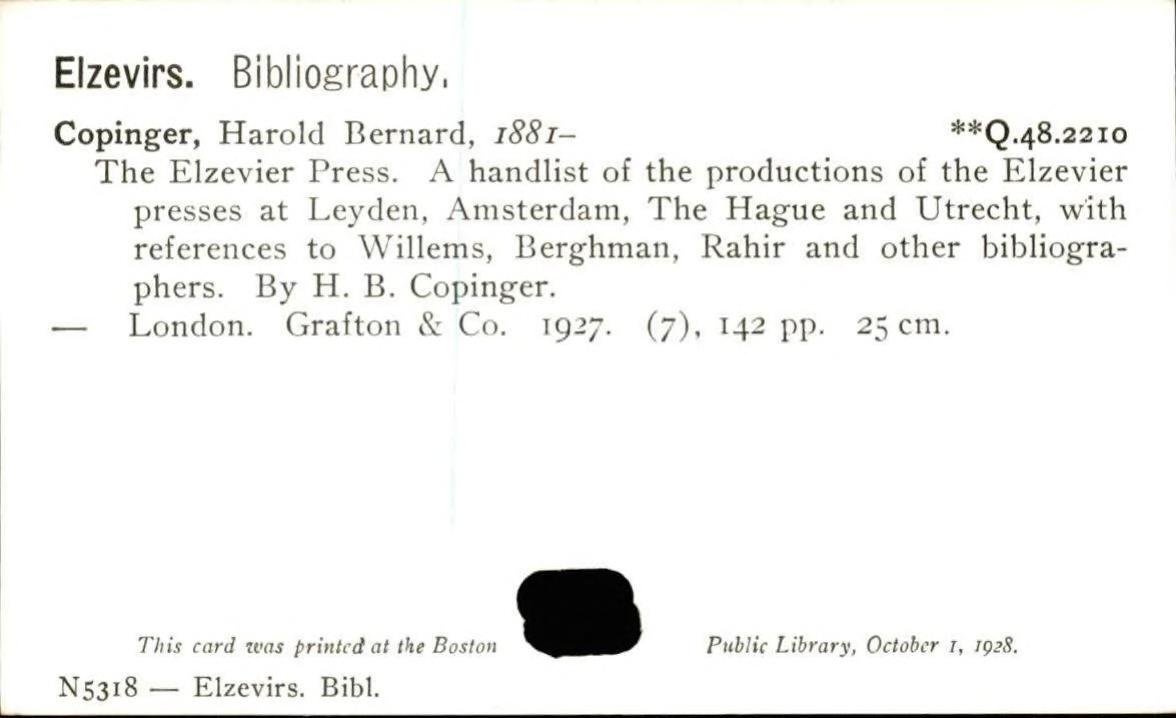 Elzevirs. Bibliography.

Copinger, Harold Bernard, 1881- **Q.48.2210

The Elzevier Press. A handlist of the productions of the Elzevier presses at Leyden, Amsterdam, The Hague and Utrecht, with references to Willems, Berghman, Rahir and other bibliographers. By H. B. Copinger.

— London. Grafton & Co. 1927. (7), 142 pp. 25 cm.

This card was printed at the Boston Public Library, October 1, 1928.

N5318 — Elzevirs. Bibl.